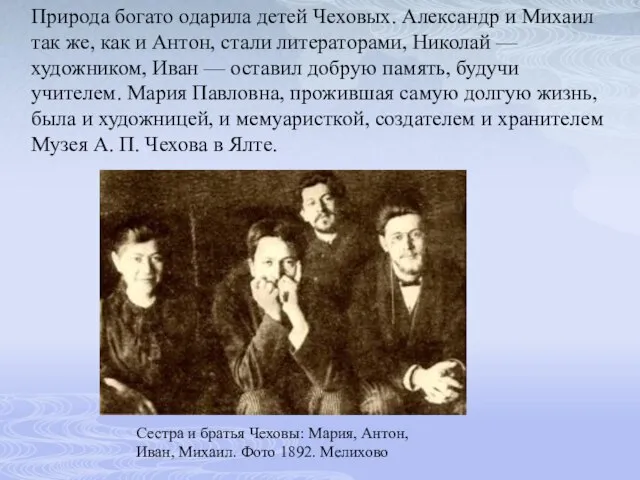 Природа богато одарила детей Чеховых. Александр и Михаил так же, как и Антон, стали литераторами, Николай — художником, Иван — оставил добрую память, будучи учителем. Мария Павловна, прожившая самую долгую жизнь, была и художницей, и мемуаристкой, создателем и хранителем Музея А. П. Чехова в Ялте.

Сестра и братья Чеховы: Мария, Антон, Иван, Михаил. Фото 1892. Мелихово